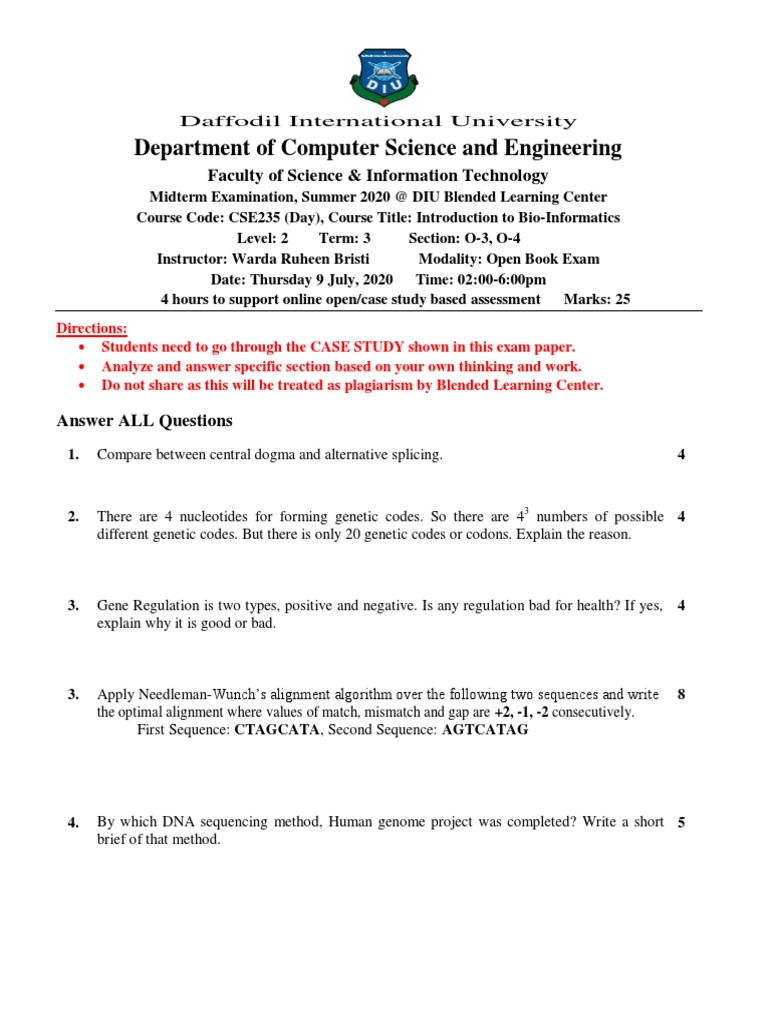 DIU

Daffodil International University

Department of Computer Science and Engineering

Faculty of Science & Information Technology

Midterm Examination, Summer 2020 @ DIU Blended Learning Center

Course Code: CSE235 (Day), Course Title: Introduction to Bio-Informatics

Level: 2 Term: 3 Section: O-3, O-4

Instructor: Warda Ruheen Bristi Modality: Open Book Exam

Date: Thursday 9 July, 2020 Time: 02:00-6:00pm

4 hours to support online open/case study based assessment Marks: 25

Directions:
• Students need to go through the CASE STUDY shown in this exam paper.
• Analyze and answer specific section based on your own thinking and work.
• Do not share as this will be treated as plagiarism by Blended Learning Center.

Answer ALL Questions

1. Compare between central dogma and alternative splicing. 4

2. There are 4 nucleotides for forming genetic codes. So there are $4^3$ numbers of possible different genetic codes. But there is only 20 genetic codes or codons. Explain the reason. 4

3. Gene Regulation is two types, positive and negative. Is any regulation bad for health? If yes, explain why it is good or bad. 4

3. Apply Needleman-Wunch's alignment algorithm over the following two sequences and write the optimal alignment where values of match, mismatch and gap are +2, -1, -2 consecutively. 8
First Sequence: CTAGCATA, Second Sequence: AGTCATAG

4. By which DNA sequencing method, Human genome project was completed? Write a short brief of that method. 5